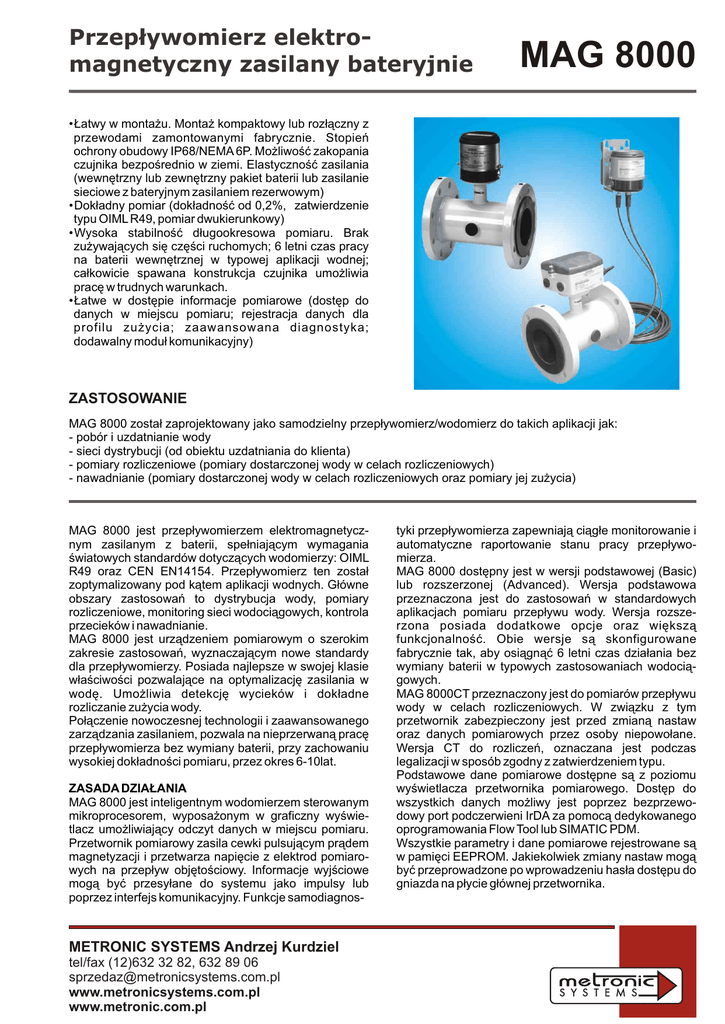 Przepływomierz elektromagnetyczny zasilany bateryjnie

MAG 8000

•Łatwy w montażu. Montaż kompaktowy lub rozłączny z przewodami zamontowanymi fabrycznie. Stopień ochrony obudowy IP68/NEMA 6P. Możliwość zakopania czujnika bezpośrednio w ziemi. Elastyczność zasilania (wewnętrzny lub zewnętrzny pakiet baterii lub zasilanie sieciowe z bateryjnym zasilaniem rezerwowym)
•Dokładny pomiar (dokładność od 0,2%, zatwierdzenie typu OIML R49, pomiar dwukierunkowy)
•Wysoka stabilność długookresowa pomiaru. Brak zużywających się części ruchomych; 6 letni czas pracy na baterii wewnętrznej w typowej aplikacji wodnej; całkowicie spawana konstrukcja czujnika umożliwia pracę w trudnych warunkach.
•Łatwe w dostępie informacje pomiarowe (dostęp do danych w miejscu pomiaru; rejestracja danych dla profilu zużycia; zaawansowana diagnostyka; dodawalny moduł komunikacyjny)

ZASTOSOWANIE

MAG 8000 został zaprojektowany jako samodzielny przepływomierz/wodomierz do takich aplikacji jak:
- pobór i uzdatnianie wody
- sieci dystrybucji (od obiektu uzdatniania do klienta)
- pomiary rozliczeniowe (pomiary dostarczonej wody w celach rozliczeniowych)
- nawadnianie (pomiary dostarczonej wody w celach rozliczeniowych oraz pomiary jej zużycia)

MAG 8000 jest przepływomierzem elektromagnetycznym zasilanym z baterii, spełniającym wymagania światowych standardów dotyczących wodomierzy: OIML R49 oraz CEN EN14154. Przepływomierz ten został zoptymalizowany pod kątem aplikacji wodnych. Główne obszary zastosowań to dystrybucja wody, pomiary rozliczeniowe, monitoring sieci wodociągowych, kontrola przecieków i nawadnianie.
MAG 8000 jest urządzeniem pomiarowym o szerokim zakresie zastosowań, wyznaczającym nowe standardy dla przepływomierzy. Posiada najlepsze w swojej klasie właściwości pozwalające na optymalizację zasilania w wodę. Umożliwia detekcję wycieków i dokładne rozliczanie zużycia wody.
Połączenie nowoczesnej technologii i zaawansowanego zarządzania zasilaniem, pozwala na nieprzerwaną pracę przepływomierza bez wymiany baterii, przy zachowaniu wysokiej dokładności pomiaru, przez okres 6-10lat.

ZASADA DZIAŁANIA
MAG 8000 jest inteligentnym wodomierzem sterowanym mikroprocesorem, wyposażonym w graficzny wyświetlacz umożliwiający odczyt danych w miejscu pomiaru. Przetwornik pomiarowy zasila cewki pulsującym prądem magnetyzacji i przetwarza napięcie z elektrod pomiarowych na przepływ objętościowy. Informacje wyjściowe mogą być przesyłane do systemu jako impulsy lub poprzez interfejs komunikacyjny. Funkcje samodiagnostyki przepływomierza zapewniają ciągłe monitorowanie i automatyczne raportowanie stanu pracy przepływomierza.
MAG 8000 dostępny jest w wersji podstawowej (Basic) lub rozszerzonej (Advanced). Wersja podstawowa przeznaczona jest do zastosowań w standardowych aplikacjach pomiaru przepływu wody. Wersja rozszerzona posiada dodatkowe opcje oraz większą funkcjonalność. Obie wersje są skonfigurowane fabrycznie tak, aby osiągnąć 6 letni czas działania bez wymiany baterii w typowych zastosowaniach wodociągowych.
MAG 8000CT przeznaczony jest do pomiarów przepływu wody w celach rozliczeniowych. W związku z tym przetwornik zabezpieczony jest przed zmianą nastaw oraz danych pomiarowych przez osoby niepowołane. Wersja CT do rozliczeń, oznaczana jest podczas legalizacji w sposób zgodny z zatwierdzeniem typu.
Podstawowe dane pomiarowe dostępne są z poziomu wyświetlacza przetwornika pomiarowego. Dostęp do wszystkich danych możliwy jest poprzez bezprzewodowy port podczerwieni IrDA za pomocą dedykowanego oprogramowania Flow Tool lub SIMATIC PDM.
Wszystkie parametry i dane pomiarowe rejestrowane są w pamięci EEPROM. Jakiekolwiek zmiany nastaw mogą być przeprowadzone po wprowadzeniu hasła dostępu do gniazda na płycie głównej przetwornika.

METRONIC SYSTEMS Andrzej Kurdziel
tel/fax (12)632 32 82, 632 89 06
sprzedaz@metronicsystems.com.pl
www.metronicsystems.com.pl
www.metronic.com.pl

metronic
SYSTEMS